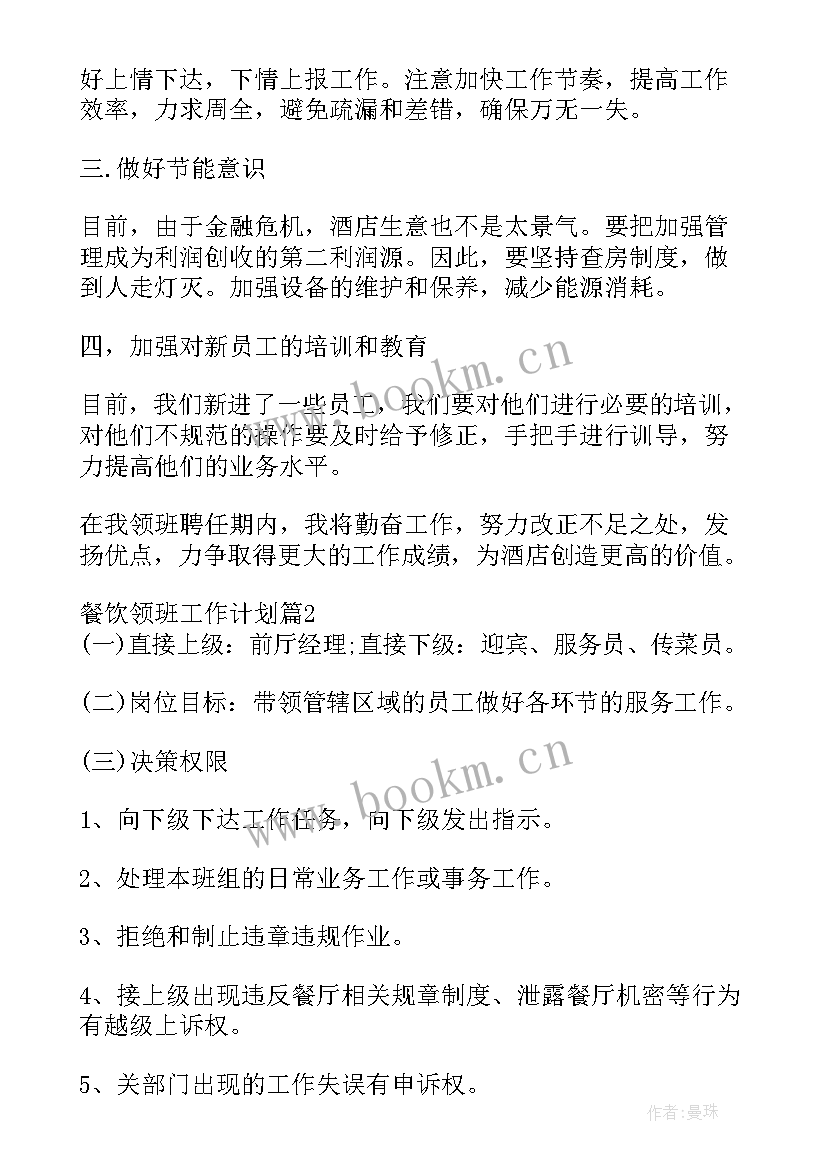 好上情下达，下情上报工作。注意加快工作节奏，提高工作效率，力求周全，避免疏漏和差错，确保万无一失。

三.做好节能意识

目前，由于金融危机，酒店生意也不是太景气。要把加强管理成为利润创收的第二利润源。因此，要坚持查房制度，做到人走灯灭。加强设备的维护和保养，减少能源消耗。

四，加强对新员工的培训和教育

目前，我们新进了一些员工，我们要对他们进行必要的培训，对他们不规范的操作要及时给予修正，手把手进行训导，努力提高他们的业务水平。

在我领班聘任期内，我将勤奋工作，努力改正不足之处，发扬优点，力争取得更大的工作成绩，为酒店创造更高的价值。

餐饮领班工作计划篇2
(一)直接上级：前厅经理;直接下级：迎宾、服务员、传菜员。

(二)岗位目标：带领管辖区域的员工做好各环节的服务工作。

(三)决策权限

1、向下级下达工作任务，向下级发出指示。

2、处理本班组的日常业务工作或事务工作。

3、拒绝和制止违章违规作业。

4、接上级出现违反餐厅相关规章制度、泄露餐厅机密等行为有越级上诉权。

5、关部门出现的工作失误有申诉权。

www.bookm.cn

www.bookm.cn

作者：曼珠